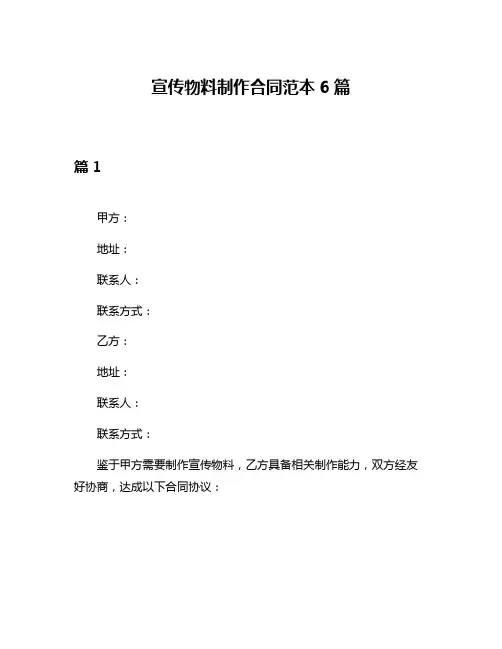 宣传物料制作合同范本 6 篇

篇 1

甲方：

地址：

联系人：

联系方式：

乙方：

地址：

联系人：

联系方式：

鉴于甲方需要制作宣传物料，乙方具备相关制作能力，双方经友好协商，达成以下合同协议：